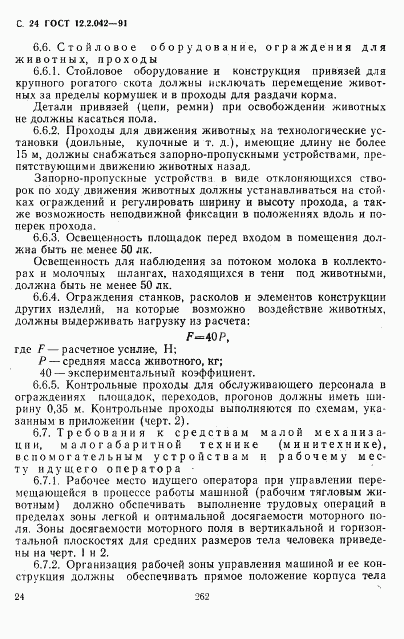 С. 24 ГОСТ 12.2.042—91

6.6. Стойловое оборудование, ограждения для животных, проходы

6.6.1. Стойловое оборудование и конструкция привязей для крупного рогатого скота должны исключать перемещение животных за пределы кормушек и в проходы для раздачи корма.

Детали привязей (цепи, ремни) при освобождении животных не должны касаться пола.

6.6.2. Проходы для движения животных на технологические установки (доильные, купочные и т. д.), имеющие длину не более 15 м, должны снабжаться запорно-пропускными устройствами, препятствующими движению животных назад.

Запорно-пропускные устройства в виде отклоняющихся створок по ходу движения животных должны устанавливаться на стойках ограждений и регулировать ширину и высоту прохода, а также возможность неподвижной фиксации в положениях вдоль и поперек прохода.

6.6.3. Освещенность площадок перед входом в помещения должна быть не менее 50 лк.

Освещенность для наблюдения за потоком молока в коллекторах и молочных шлангах, находящихся в тени под животными, должна быть не менее 50 лк.

6.6.4. Ограждения станков, расколов и элементов конструкции других изделий, на которые возможно воздействие животных, должны выдерживать нагрузку из расчета:

$F=40P$,

где $F$ — расчетное усилие, Н;
$P$ — средняя масса животного, кг;
40 — экспериментальный коэффициент.

6.6.5. Контрольные проходы для обслуживающего персонала в ограждениях площадок, переходов, прогонов должны иметь ширину 0,35 м. Контрольные проходы выполняются по схемам, указанным в приложении (черт. 2).

6.7. Требования к средствам малой механизации, малогабаритной технике (минитехнике), вспомогательным устройствам и рабочему месту идущего оператора

6.7.1. Рабочее место идущего оператора при управлении перемещающейся в процессе работы машиной (рабочим тягловым животным) должно обеспечивать выполнение трудовых операций в пределах зоны легкой и оптимальной досягаемости моторного поля. Зоны досягаемости моторного поля в вертикальной и горизонтальной плоскостях для средних размеров тела человека приведены на черт. 1 и 2.

6.7.2. Организация рабочей зоны управления машиной и ее конструкция должны обеспечивать прямое положение корпуса тела

24 262